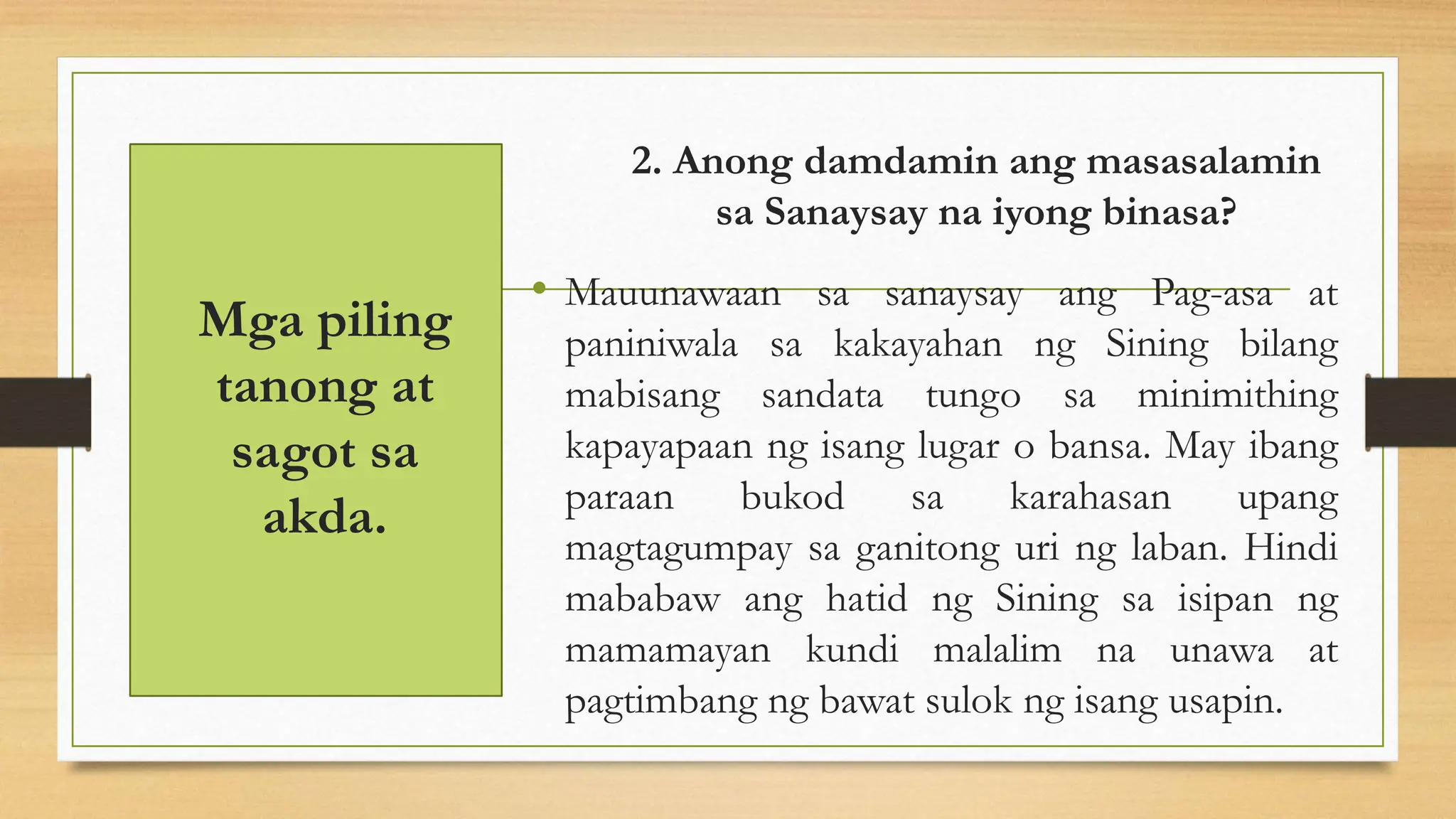 Mga piling tanong at sagot sa akda.

2. Anong damdamin ang masasalamin sa Sanaysay na iyong binasa?

• Mauunawaan sa sanaysay ang Pag-asa at paniniwala sa kakayahan ng Sining bilang mabisang sandata tungo sa minimithing kapayapaan ng isang lugar o bansa. May ibang paraan bukod sa karahasan upang magtagumpay sa ganitong uri ng laban. Hindi mababaw ang hatid ng Sining sa isipan ng mamamayan kundi malalim na unawa at pagtimbang ng bawat sulok ng isang usapin.